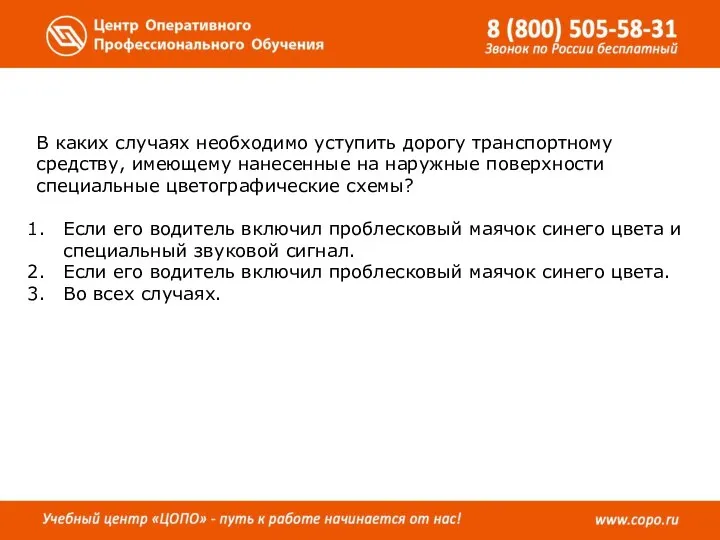 Центр Оперативного Профессионального Обучения

8 (800) 505-58-31
Звонок по России бесплатный

В каких случаях необходимо уступить дорогу транспортному средству, имеющему нанесенные на наружные поверхности специальные цветографические схемы?

1. Если его водитель включил проблесковый маячок синего цвета и специальный звуковой сигнал.
2. Если его водитель включил проблесковый маячок синего цвета.
3. Во всех случаях.

Учебный центр «ЦОПО» - путь к работе начинается от нас!

www.copo.ru